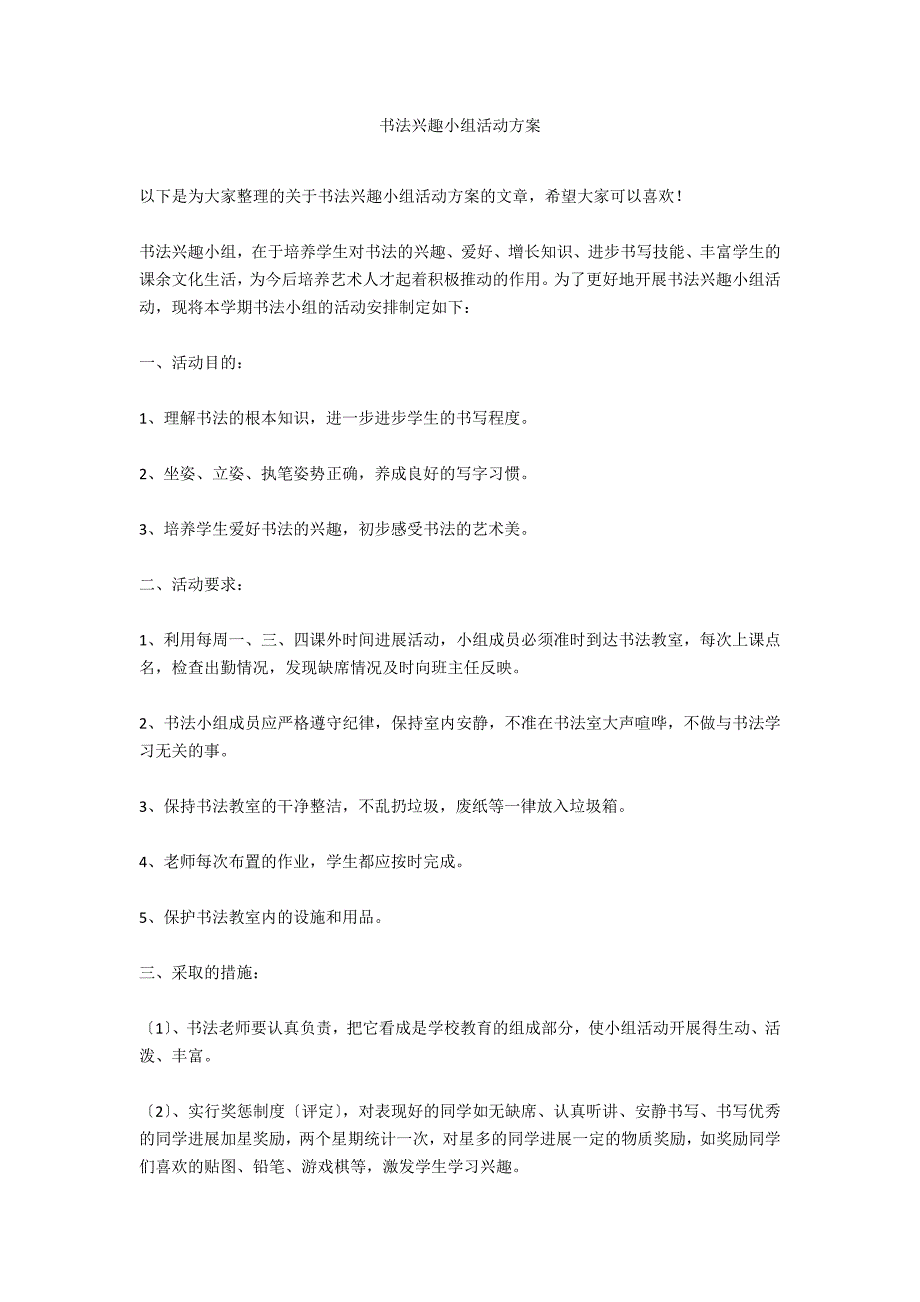 书法兴趣小组活动方案

以下是为大家整理的关于书法兴趣小组活动方案的文章，希望大家可以喜欢！

书法兴趣小组，在于培养学生对书法的兴趣、爱好、增长知识、进步书写技能、丰富学生的课余文化生活，为今后培养艺术人才起着积极推动的作用。为了更好地开展书法兴趣小组活动，现将本学期书法小组的活动安排制定如下：

一、活动目的：

1、理解书法的根本知识，进一步进步学生的书写程度。

2、坐姿、立姿、执笔姿势正确，养成良好的写字习惯。

3、培养学生爱好书法的兴趣，初步感受书法的艺术美。

二、活动要求：

1、利用每周一、三、四课外时间进展活动，小组成员必须准时到达书法教室，每次上课点名，检查出勤情况，发现缺席情况及时向班主任反映。

2、书法小组成员应严格遵守纪律，保持室内安静，不准在书法室大声喧哗，不做与书法学习无关的事。

3、保持书法教室的干净整洁，不乱扔垃圾，废纸等一律放入垃圾箱。

4、老师每次布置的作业，学生都应按时完成。

5、保护书法教室内的设施和用品。

三、采取的措施：

〔1〕、书法老师要认真负责，把它看成是学校教育的组成部分，使小组活动开展得生动、活泼、丰富。

〔2〕、实行奖惩制度〔评定〕，对表现好的同学如无缺席、认真听讲、安静书写、书写优秀的同学进展加星奖励，两个星期统计一次，对星多的同学进展一定的物质奖励，如奖励同学们喜欢的贴图、铅笔、游戏棋等，激发学生学习兴趣。